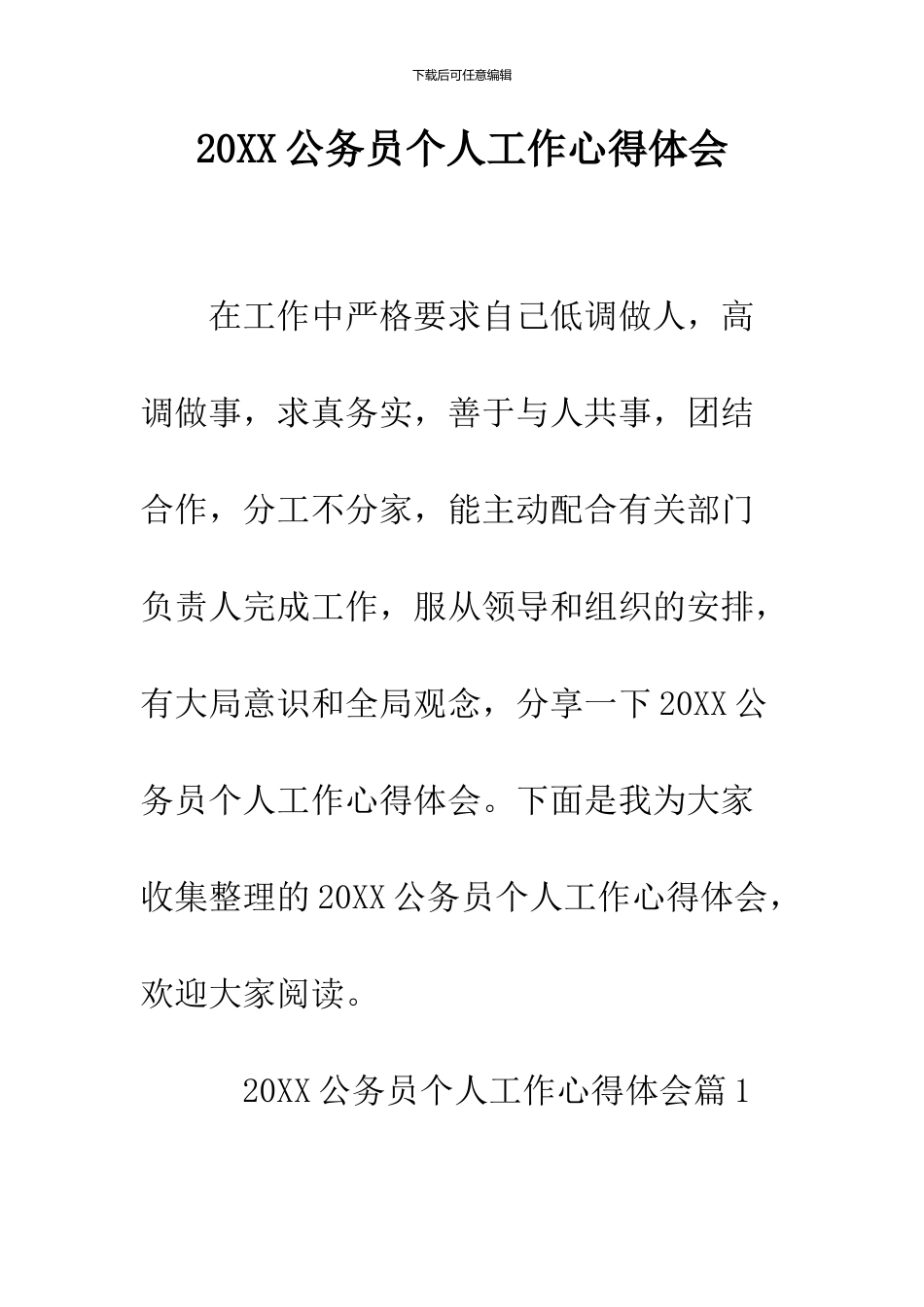 下载后可任意编辑

20XX 公务员个人工作心得体会

在工作中严格要求自己低调做人，高调做事，求真务实，善于与人共事，团结合作，分工不分家，能主动配合有关部门负责人完成工作，服从领导和组织的安排，有大局意识和全局观念，分享一下 20XX 公务员个人工作心得体会。下面是我为大家收集整理的 20XX 公务员个人工作心得体会，欢迎大家阅读。

20XX 公务员个人工作心得体会篇 1